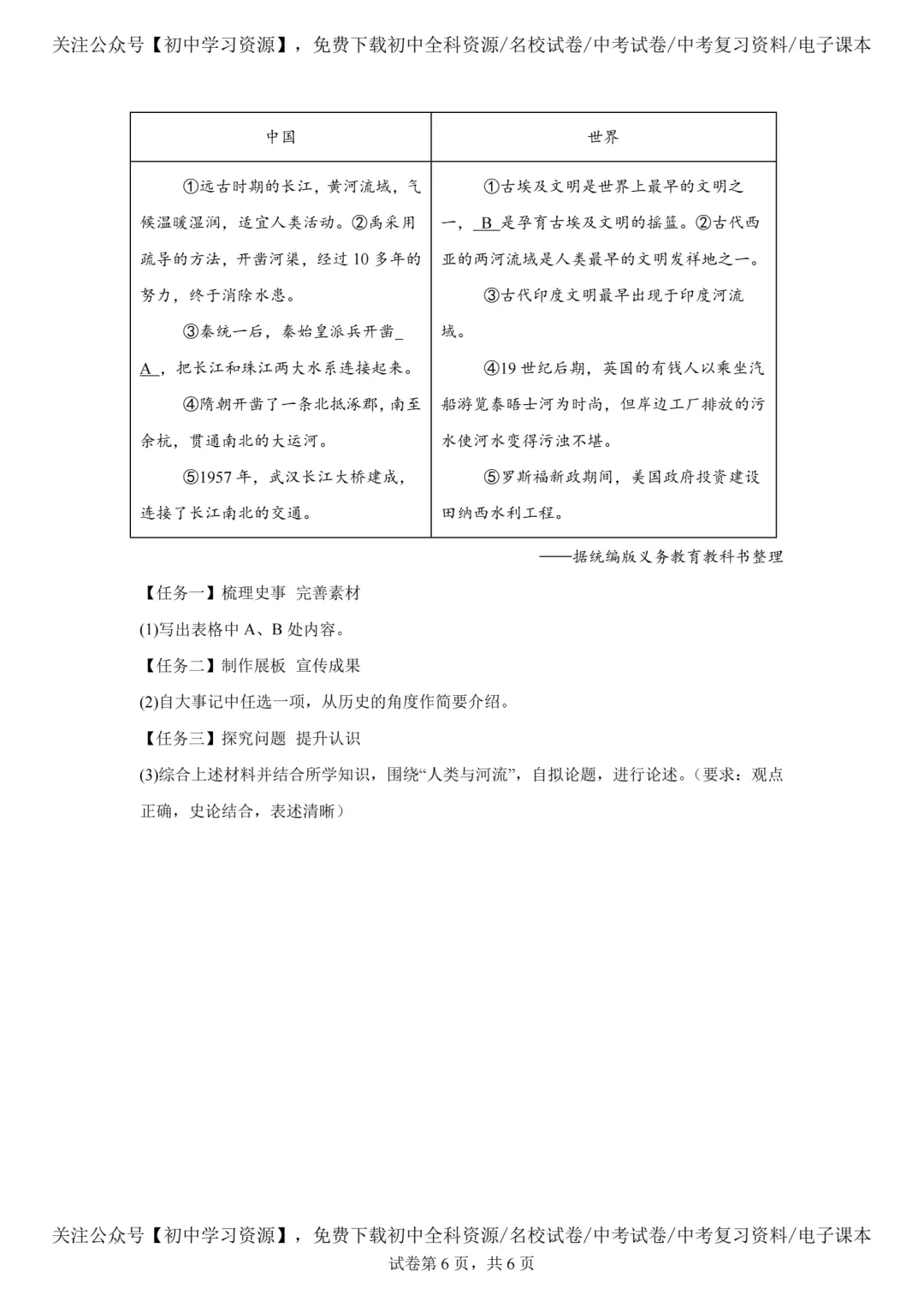 关注公众号【初中学习资源】，免费下载初中全科资源/名校试卷/中考试卷/中考复习资料/电子课本

| 中国 | 世界 |
|---|---|
| ①远古时期的长江，黄河流域，气候温暖湿润，适宜人类活动。②禹采用疏导的方法，开凿河渠，经过10多年的努力，终于消除水患。 ③秦统一后，秦始皇派兵开凿A，把长江和珠江两大水系连接起来。 ④隋朝开凿了一条北抵涿郡，南至余杭，贯通南北的大运河。 ⑤1957年，武汉长江大桥建成，连接了长江南北的交通。 | ①古埃及文明是世界上最早的文明之一，B是孕育古埃及文明的摇篮。②古代西亚的两河流域是人类最早的文明发祥地之一。 ③古代印度文明最早出现于印度河流域。 ④19世纪后期，英国的有钱人以乘坐汽船游览泰晤士河为时尚，但岸边工厂排放的污水使河水变得污浊不堪。 ⑤罗斯福新政期间，美国政府投资建设田纳西水利工程。 |

——据统编版义务教育教科书整理

【任务一】梳理史事 完善素材

(1)写出表格中A、B处内容。

【任务二】制作展板 宣传成果

(2)自大事记中任选一项，从历史的角度作简要介绍。

【任务三】探究问题 提升认识

(3)综合上述材料并结合所学知识，围绕“人类与河流”，自拟论题，进行论述。（要求：观点正确，史论结合，表述清晰）

关注公众号【初中学习资源】，免费下载初中全科资源/名校试卷/中考试卷/中考复习资料/电子课本
试卷第6页，共6页